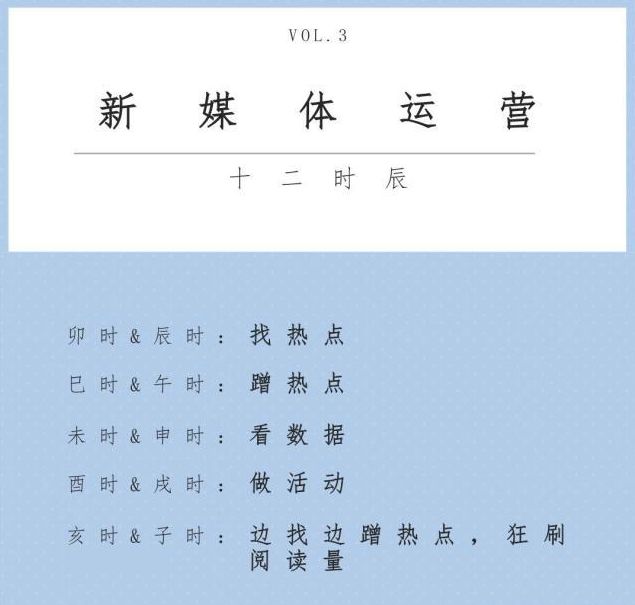 VOL.3

新媒体运营

十二时辰

卯时&辰时：找热点

巳时&午时：蹭热点

未时&申时：看数据

酉时&戌时：做活动

亥时&子时：边找边蹭热点，狂刷阅读量